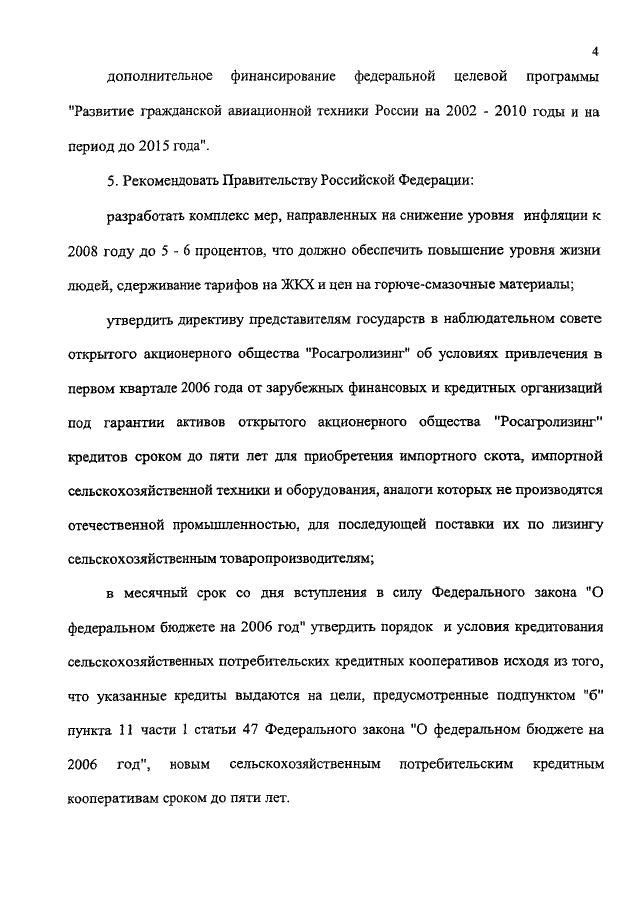 4

дополнительное финансирование федеральной целевой программы "Развитие гражданской авиационной техники России на 2002 - 2010 годы и на период до 2015 года".

5. Рекомендовать Правительству Российской Федерации:

разработать комплекс мер, направленных на снижение уровня инфляции к 2008 году до 5 - 6 процентов, что должно обеспечить повышение уровня жизни людей, сдерживание тарифов на ЖКХ и цен на горюче-смазочные материалы;

утвердить директиву представителям государств в наблюдательном совете открытого акционерного общества "Росагролизинг" об условиях привлечения в первом квартале 2006 года от зарубежных финансовых и кредитных организаций под гарантии активов открытого акционерного общества "Росагролизинг" кредитов сроком до пяти лет для приобретения импортного скота, импортной сельскохозяйственной техники и оборудования, аналоги которых не производятся отечественной промышленностью, для последующей поставки их по лизингу сельскохозяйственным товаропроизводителям;

в месячный срок со дня вступления в силу Федерального закона "О федеральном бюджете на 2006 год" утвердить порядок и условия кредитования сельскохозяйственных потребительских кредитных кооперативов исходя из того, что указанные кредиты выдаются на цели, предусмотренные подпунктом "б" пункта 11 части 1 статьи 47 Федерального закона "О федеральном бюджете на 2006 год", новым сельскохозяйственным потребительским кредитным кооперативам сроком до пяти лет.